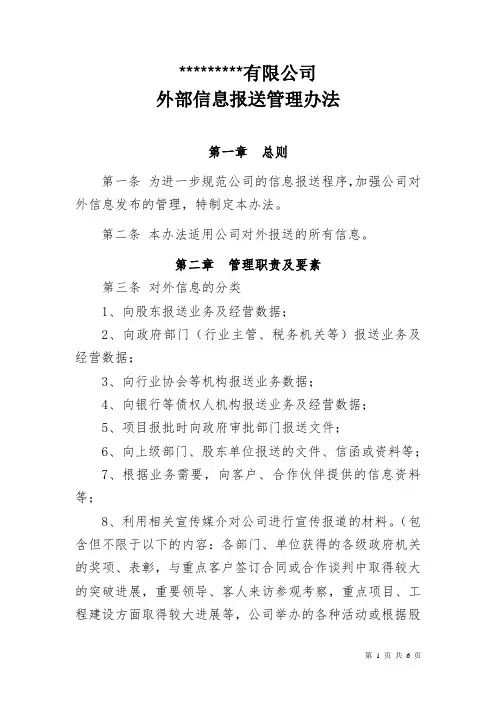 *********有限公司
外部信息报送管理办法

第一章　总则

第一条 为进一步规范公司的信息报送程序，加强公司对外信息发布的管理，特制定本办法。

第二条 本办法适用公司对外报送的所有信息。

第二章　管理职责及要素

第三条 对外信息的分类

1、向股东报送业务及经营数据；

2、向政府部门（行业主管、税务机关等）报送业务及经营数据；

3、向行业协会等机构报送业务数据；

4、向银行等债权人机构报送业务及经营数据；

5、项目报批时向政府审批部门报送文件；

6、向上级部门、股东单位报送的文件、信函或资料等；

7、根据业务需要，向客户、合作伙伴提供的信息资料等；

8、利用相关宣传媒介对公司进行宣传报道的材料。（包含但不限于以下的内容：各部门、单位获得的各级政府机关的奖项、表彰，与重点客户签订合同或合作谈判中取得较大的突破进展，重要领导、客人来访参观考察，重点项目、工程建设方面取得较大进展等，公司举办的各种活动或根据股

第 1 页 共 6 页